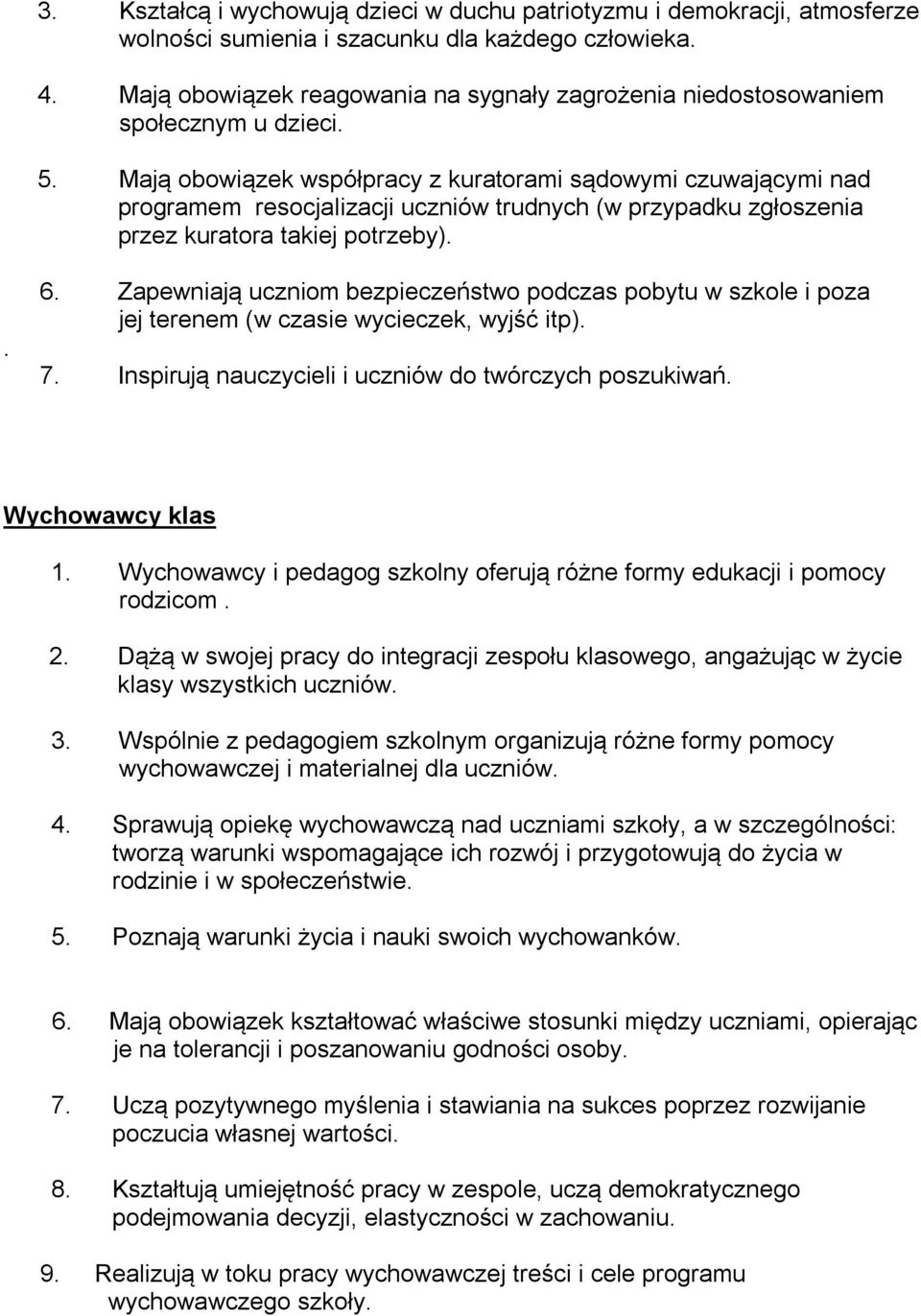 3. Kształcą i wychowują dzieci w duchu patriotyzmu i demokracji, atmosferze wolności sumienia i szacunku dla każdego człowieka.

4. Mają obowiązek reagowania na sygnały zagrożenia niedostosowaniem społecznym u dzieci.

5. Mają obowiązek współpracy z kuratorami sądowymi czuwającymi nad programem resocjalizacji uczniów trudnych (w przypadku zgłoszenia przez kuratora takiej potrzeby).

6. Zapewniają uczniom bezpieczeństwo podczas pobytu w szkole i poza jej terenem (w czasie wycieczek, wyjść itp).

.

7. Inspirują nauczycieli i uczniów do twórczych poszukiwań.

Wychowawcy klas

1. Wychowawcy i pedagog szkolny oferują różne formy edukacji i pomocy rodzicom .

2. Dążą w swojej pracy do integracji zespołu klasowego, angażując w życie klasy wszystkich uczniów.

3. Wspólnie z pedagogiem szkolnym organizują różne formy pomocy wychowawczej i materialnej dla uczniów.

4. Sprawują opiekę wychowawczą nad uczniami szkoły, a w szczególności: tworzą warunki wspomagające ich rozwój i przygotowują do życia w rodzinie i w społeczeństwie.

5. Poznają warunki życia i nauki swoich wychowanków.

6. Mają obowiązek kształtować właściwe stosunki między uczniami, opierając je na tolerancji i poszanowaniu godności osoby.

7. Uczą pozytywnego myślenia i stawiania na sukces poprzez rozwijanie poczucia własnej wartości.

8. Kształtują umiejętność pracy w zespole, uczą demokratycznego podejmowania decyzji, elastyczności w zachowaniu.

9. Realizują w toku pracy wychowawczej treści i cele programu wychowawczego szkoły.